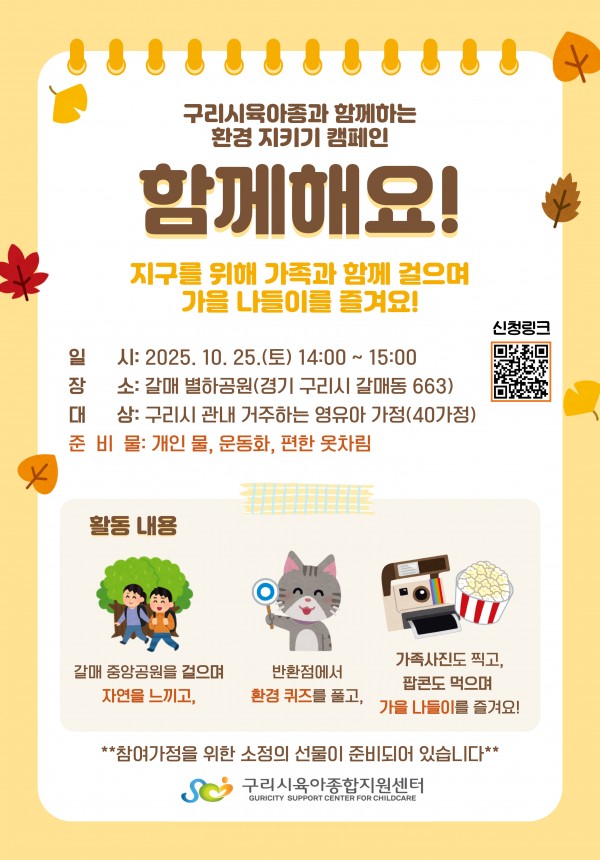 구리시육아종과 함께하는
환경 지키기 캠페인

함께해요!

지구를 위해 가족과 함께 걸으며
가을 나들이를 즐겨요!

신청링크

일 시: 2025. 10. 25.(토) 14:00 ~ 15:00
장 소: 갈매 별하공원(경기 구리시 갈매동 663)
대 상: 구리시 관내 거주하는 영유아 가정(40가정)
준 비 물: 개인 물, 운동화, 편한 옷차림

활동 내용

갈매 중앙공원을 걸으며
자연을 느끼고,

반환점에서
환경 퀴즈를 풀고,

가족사진도 찍고,
팝콘도 먹으며
가을 나들이를 즐겨요!

**참여가정을 위한 소정의 선물이 준비되어 있습니다**

구리시육아종합지원센터
GURICITY SUPPORT CENTER FOR CHILDCARE